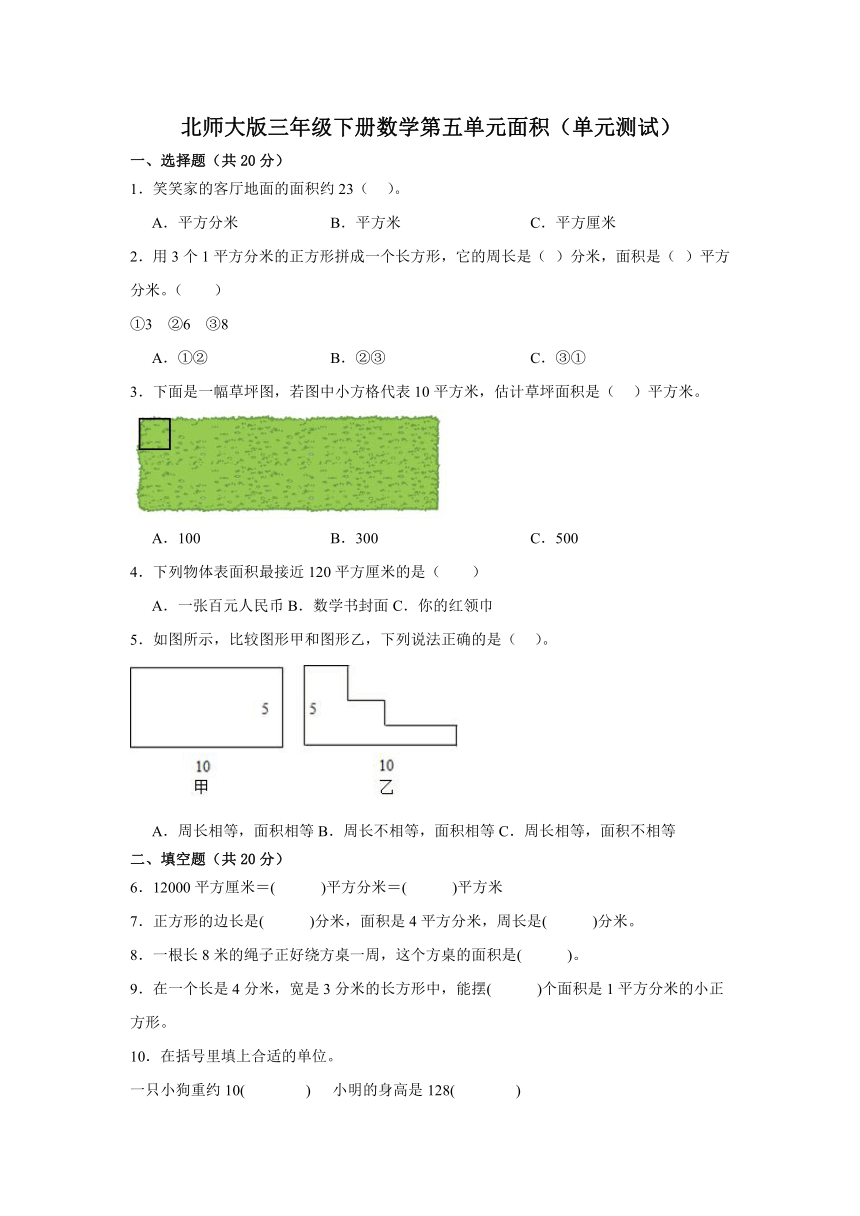 北师大版三年级下册数学第五单元面积（单元测试）

一、选择题（共 20 分）

1．笑笑家的客厅地面的面积约 23（　）。

A．平方分米　　B．平方米　　C．平方厘米

2．用 3 个 1 平方分米的正方形拼成一个长方形，它的周长是（ ）分米，面积是（ ）平方分米。（　　）

①3　②6　③8

A．①②　　B．②③　　C．③①

3．下面是一幅草坪图，若图中小方格代表 10 平方米，估计草坪面积是（　）平方米。

A．100　　B．300　　C．500

4．下列物体表面积最接近 120 平方厘米的是（　　）

A．一张百元人民币 B．数学书封面 C．你的红领巾

5．如图所示，比较图形甲和图形乙，下列说法正确的是（　）。

5

10

甲

5

10

乙

A．周长相等，面积相等 B．周长不相等，面积相等 C．周长相等，面积不相等

二、填空题（共 20 分）

6．12000 平方厘米＝(　　　)平方分米＝(　　　)平方米

7．正方形的边长是(　　　)分米，面积是 4 平方分米，周长是(　　　)分米。

8．一根长 8 米的绳子正好绕方桌一周，这个方桌的面积是(　　　)。

9．在一个长是 4 分米，宽是 3 分米的长方形中，能摆(　　　)个面积是 1 平方分米的小正方形。

10．在括号里填上合适的单位。

一只小狗重约 10(　　　　)　小明的身高是 128(　　　　)